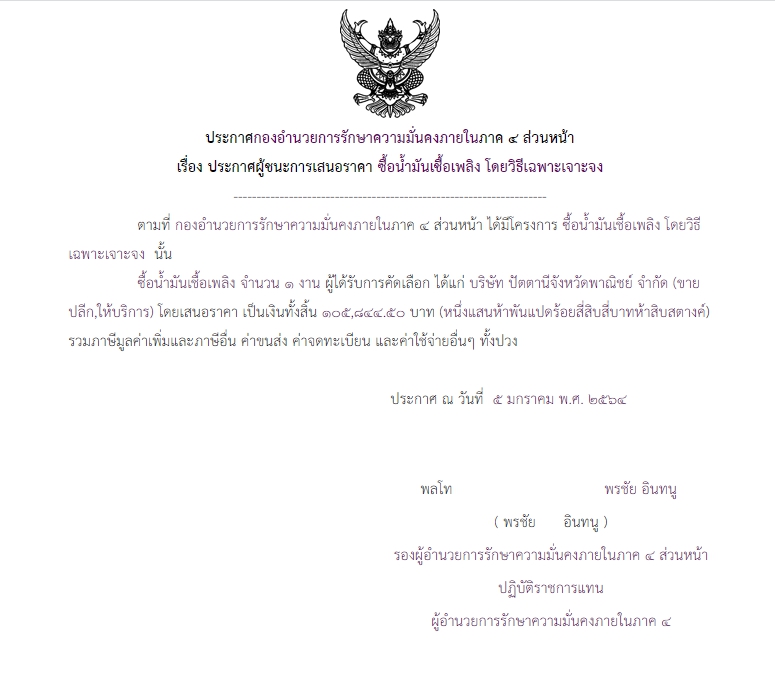 ประกาศกองอำนวยการรักษาความมั่นคงภายในภาค ๔ ส่วนหน้า
เรื่อง ประกาศผู้ชนะการเสนอราคา ซื้อน้ำมันเชื้อเพลิง โดยวิธีเฉพาะเจาะจง

--------------------------------------------------------------------

ตามที่ กองอำนวยการรักษาความมั่นคงภายในภาค ๔ ส่วนหน้า ได้มีโครงการ ซื้อน้ำมันเชื้อเพลิง โดยวิธีเฉพาะเจาะจง นั้น

ซื้อน้ำมันเชื้อเพลิง จำนวน ๑ งาน ผู้ได้รับการคัดเลือก ได้แก่ บริษัท ปัตตานีจังหวัดพาณิชย์ จำกัด (ขายปลีก,ให้บริการ) โดยเสนอราคา เป็นเงินทั้งสิ้น ๑๐๕,๘๔๔.๕๐ บาท (หนึ่งแสนห้าพันแปดร้อยสี่สิบสี่บาทห้าสิบสตางค์) รวมภาษีมูลค่าเพิ่มและภาษีอื่น ค่าขนส่ง ค่าจดทะเบียน และค่าใช้จ่ายอื่นๆ ทั้งปวง

ประกาศ ณ วันที่ ๕ มกราคม พ.ศ. ๒๕๖๔

พลโท พรชัย อินทนู
( พรชัย อินทนู )
รองผู้อำนวยการรักษาความมั่นคงภายในภาค ๔ ส่วนหน้า
ปฏิบัติราชการแทน
ผู้อำนวยการรักษาความมั่นคงภายในภาค ๔